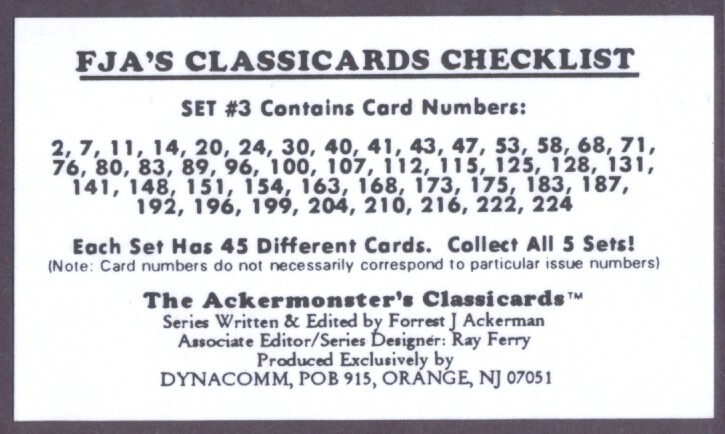 FJA'S CLASSICARDS CHECKLIST

SET #3 Contains Card Numbers:

2, 7, 11, 14, 20, 24, 30, 40, 41, 43, 47, 53, 58, 68, 71, 76, 80, 83, 89, 96, 100, 107, 112, 115, 125, 128, 131, 141, 148, 151, 154, 163, 168, 173, 175, 183, 187, 192, 196, 199, 204, 210, 216, 222, 224

Each Set Has 45 Different Cards. Collect All 5 Sets!
(Note: Card numbers do not necessarily correspond to particular issue numbers)

The Ackermonster's Classicards™
Series Written & Edited by Forrest J Ackerman
Associate Editor/Series Designer: Ray Ferry
Produced Exclusively by
DYNACOMM, POB 915, ORANGE, NJ 07051